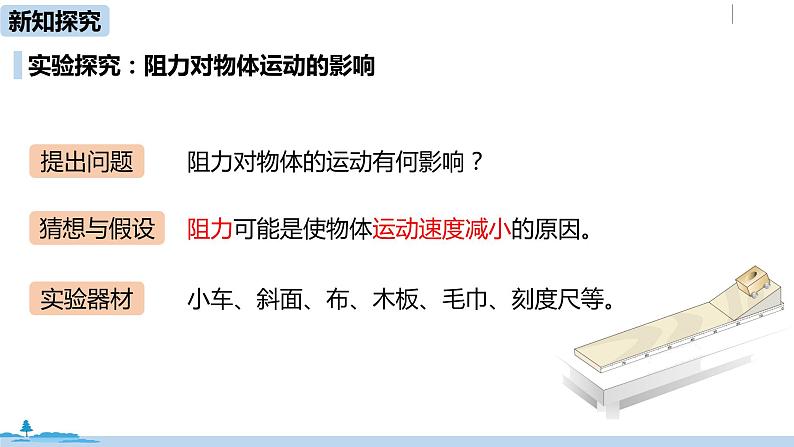 新知探究

实验探究：阻力对物体运动的影响

提出问题　阻力对物体的运动有何影响？

猜想与假设　阻力可能是使物体运动速度减小的原因。

实验器材　小车、斜面、布、木板、毛巾、刻度尺等。